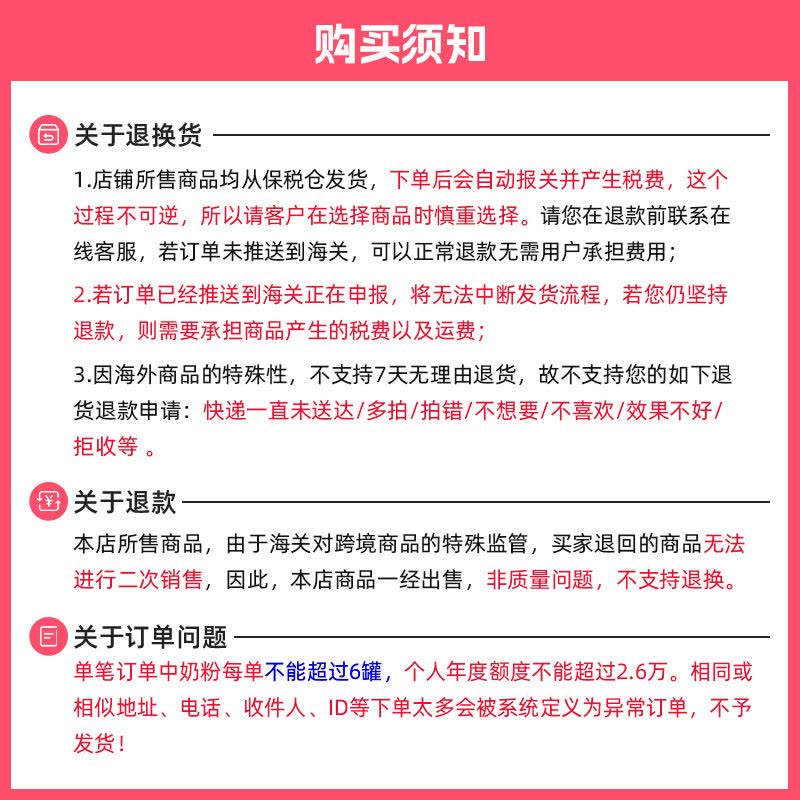 购买须知

关于退换货

1.店铺所售商品均从保税仓发货，下单后会自动报关并产生税费，这个过程不可逆，所以请客户在选择商品时慎重选择。请您在退款前联系在线客服，若订单未推送到海关，可以正常退款无需用户承担费用；

2.若订单已经推送到海关正在申报，将无法中断发货流程，若您仍坚持退款，则需要承担商品产生的税费以及运费；

3.因海外商品的特殊性，不支持7天无理由退货，故不支持您的如下退货退款申请：快递一直未送达/多拍/拍错/不想要/不喜欢/效果不好/拒收等 。

关于退款

本店所售商品，由于海关对跨境商品的特殊监管，买家退回的商品无法进行二次销售，因此，本店商品一经出售，非质量问题，不支持退换。

关于订单问题

单笔订单中奶粉每单不能超过6罐，个人年度额度不能超过2.6万。相同或相似地址、电话、收件人、ID等下单太多会被系统定义为异常订单，不予发货！